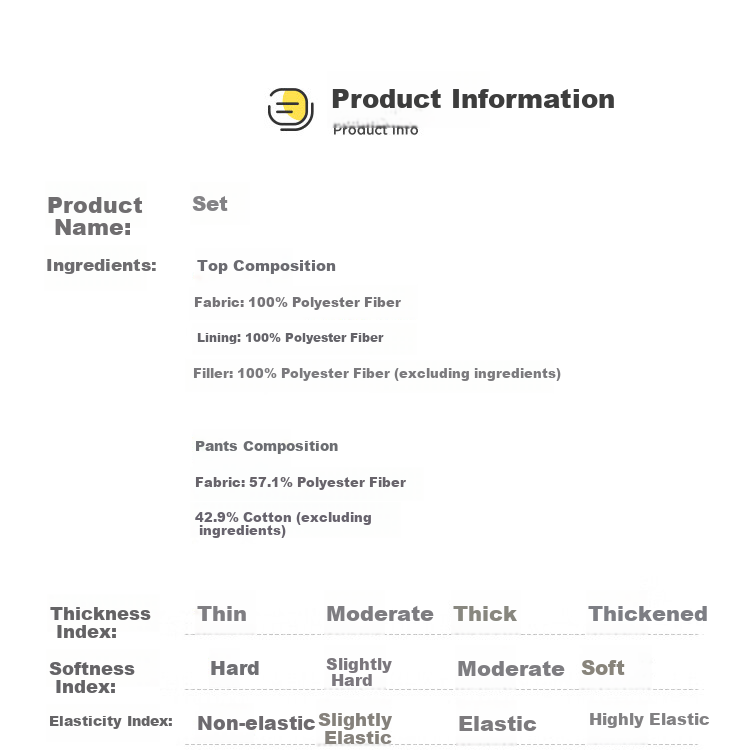 Product Information
Product Info

Product Name: Set

Ingredients: Top Composition

Fabric: 100% Polyester Fiber

Lining: 100% Polyester Fiber

Filler: 100% Polyester Fiber (excluding ingredients)

Pants Composition

Fabric: 57.1% Polyester Fiber

42.9% Cotton (excluding ingredients)

Thickness Index: Thin Moderate Thick Thickened

Softness Index: Hard Slightly Hard Moderate Soft

Elasticity Index: Non-elastic Slightly Elastic Elastic Highly Elastic